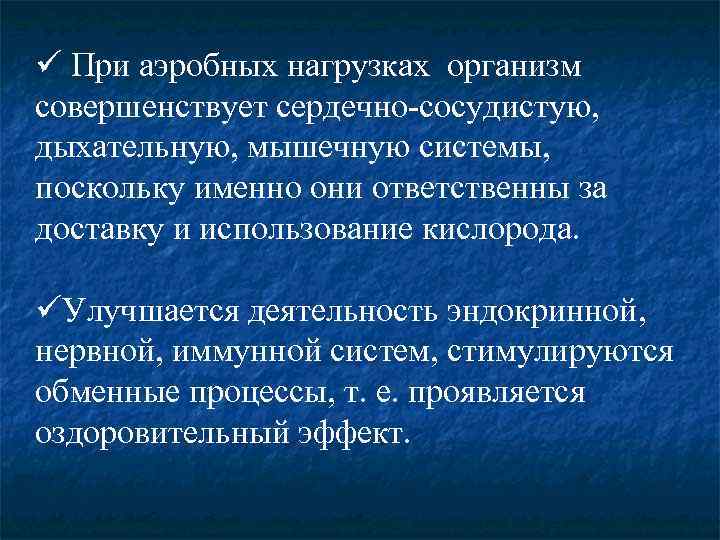 ✓ При аэробных нагрузках организм совершенствует сердечно-сосудистую, дыхательную, мышечную системы, поскольку именно они ответственны за доставку и использование кислорода.

✓Улучшается деятельность эндокринной, нервной, иммунной систем, стимулируются обменные процессы, т. е. проявляется оздоровительный эффект.